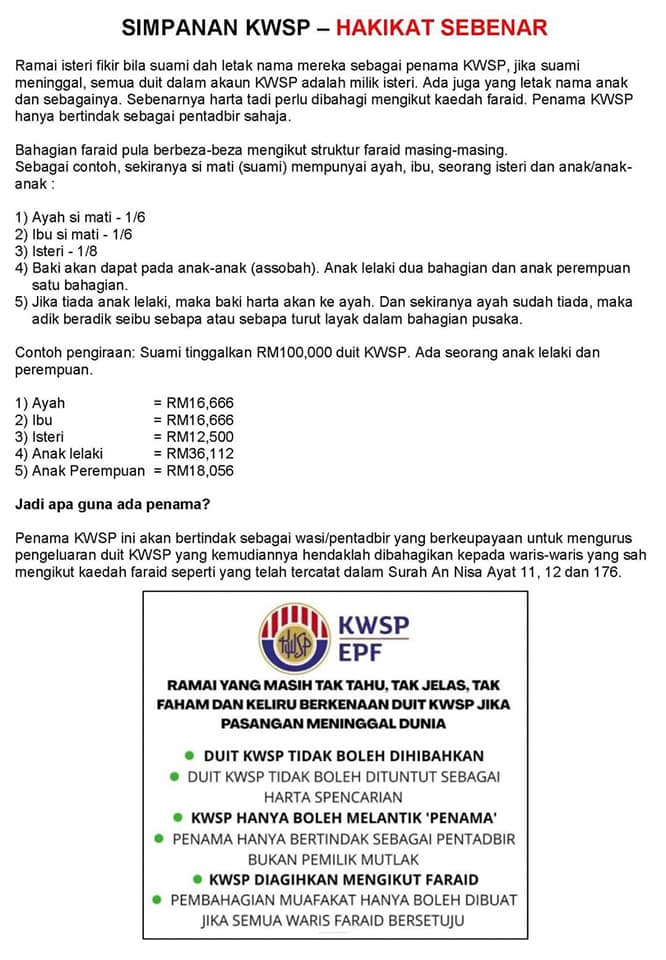 SIMPANAN KWSP – HAKIKAT SEBENAR

Ramai isteri fikir bila suami dah letak nama mereka sebagai penama KWSP, jika suami meninggal, semua duit dalam akaun KWSP adalah milik isteri. Ada juga yang letak nama anak dan sebagainya. Sebenarnya harta tadi perlu dibahagi mengikut kaedah faraid. Penama KWSP hanya bertindak sebagai pentadbir sahaja.

Bahagian faraid pula berbeza-beza mengikut struktur faraid masing-masing.
Sebagai contoh, sekiranya si mati (suami) mempunyai ayah, ibu, seorang isteri dan anak/anak-anak :

1) Ayah si mati - 1/6
2) Ibu si mati - 1/6
3) Isteri - 1/8
4) Baki akan dapat pada anak-anak (assobah). Anak lelaki dua bahagian dan anak perempuan satu bahagian.
5) Jika tiada anak lelaki, maka baki harta akan ke ayah. Dan sekiranya ayah sudah tiada, maka adik beradik seibu sebapa atau sebapa turut layak dalam bahagian pusaka.

Contoh pengiraan: Suami tinggalkan RM100,000 duit KWSP. Ada seorang anak lelaki dan perempuan.

1) Ayah = RM16,666
2) Ibu = RM16,666
3) Isteri = RM12,500
4) Anak lelaki = RM36,112
5) Anak Perempuan = RM18,056

Jadi apa guna ada penama?

Penama KWSP ini akan bertindak sebagai wasi/pentadbir yang berkeupayaan untuk mengurus pengeluaran duit KWSP yang kemudiannya hendaklah dibahagikan kepada waris-waris yang sah mengikut kaedah faraid seperti yang telah tercatat dalam Surah An Nisa Ayat 11, 12 dan 176.

KWSP
EPF

RAMAI YANG MASIH TAK TAHU, TAK JELAS, TAK FAHAM DAN KELIRU BERKENAAN DUIT KWSP JIKA PASANGAN MENINGGAL DUNIA

DUIT KWSP TIDAK BOLEH DIHIBAHKAN
DUIT KWSP TIDAK BOLEH DITUNTUT SEBAGAI HARTA SPENCARIAN
KWSP HANYA BOLEH MELANTIK 'PENAMA'
PENAMA HANYA BERTINDAK SEBAGAI PENTADBIR BUKAN PEMILIK MUTLAK
KWSP DIAGIHKAN MENGIKUT FARAID
PEMBAHAGIAN MUAFAKAT HANYA BOLEH DIBUAT JIKA SEMUA WARIS FARAID BERSETUJU